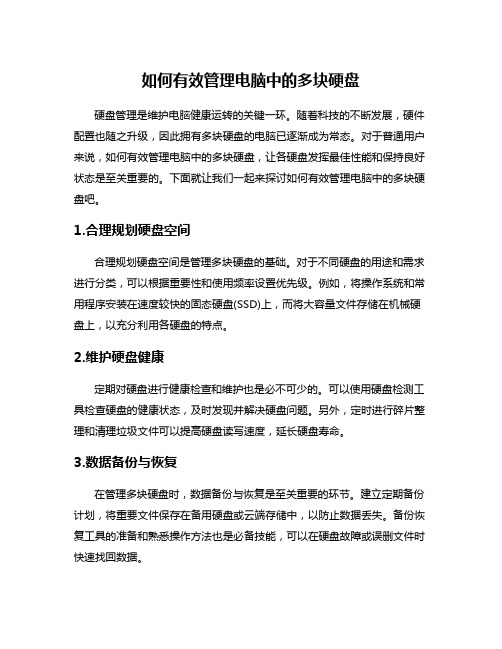 如何有效管理电脑中的多块硬盘

硬盘管理是维护电脑健康运转的关键一环。随着科技的不断发展，硬件配置也随之升级，因此拥有多块硬盘的电脑已逐渐成为常态。对于普通用户来说，如何有效管理电脑中的多块硬盘，让各硬盘发挥最佳性能和保持良好状态是至关重要的。下面就让我们一起来探讨如何有效管理电脑中的多块硬盘吧。

1.合理规划硬盘空间

合理规划硬盘空间是管理多块硬盘的基础。对于不同硬盘的用途和需求进行分类，可以根据重要性和使用频率设置优先级。例如，将操作系统和常用程序安装在速度较快的固态硬盘(SSD)上，而将大容量文件存储在机械硬盘上，以充分利用各硬盘的特点。

2.维护硬盘健康

定期对硬盘进行健康检查和维护也是必不可少的。可以使用硬盘检测工具检查硬盘的健康状态，及时发现并解决硬盘问题。另外，定时进行碎片整理和清理垃圾文件可以提高硬盘读写速度，延长硬盘寿命。

3.数据备份与恢复

在管理多块硬盘时，数据备份与恢复是至关重要的环节。建立定期备份计划，将重要文件保存在备用硬盘或云端存储中，以防止数据丢失。备份恢复工具的准备和熟悉操作方法也是必备技能，可以在硬盘故障或误删文件时快速找回数据。